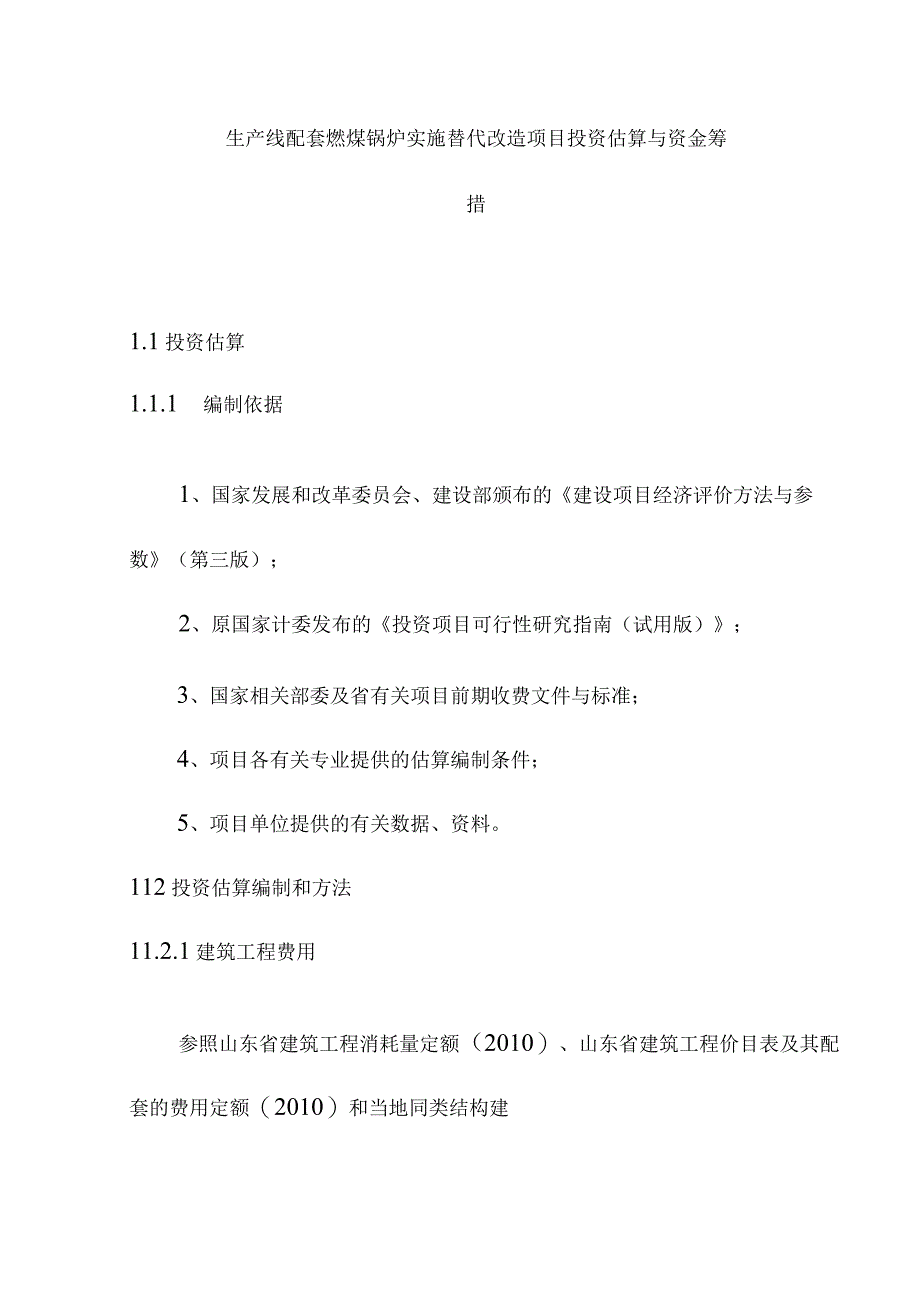 生产线配套燃煤锅炉实施替代改造项目投资估算与资金筹措

1.1 投资估算

1.1.1　编制依据

1、国家发展和改革委员会、建设部颁布的《建设项目经济评价方法与参数》（第三版）；

2、原国家计委发布的《投资项目可行性研究指南（试用版）》；

3、国家相关部委及省有关项目前期收费文件与标准；

4、项目各有关专业提供的估算编制条件；

5、项目单位提供的有关数据、资料。

112 投资估算编制和方法

11.2.1 建筑工程费用

参照山东省建筑工程消耗量定额（2010）、山东省建筑工程价目表及其配套的费用定额（2010）和当地同类结构建